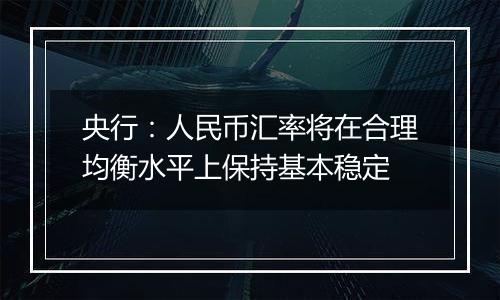 央行：人民币汇率将在合理均衡水平上保持基本稳定